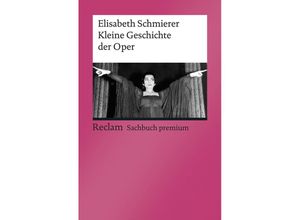 Elisabeth Schmierer
Kleine Geschichte
der Oper

Reclam Sachbuch premium